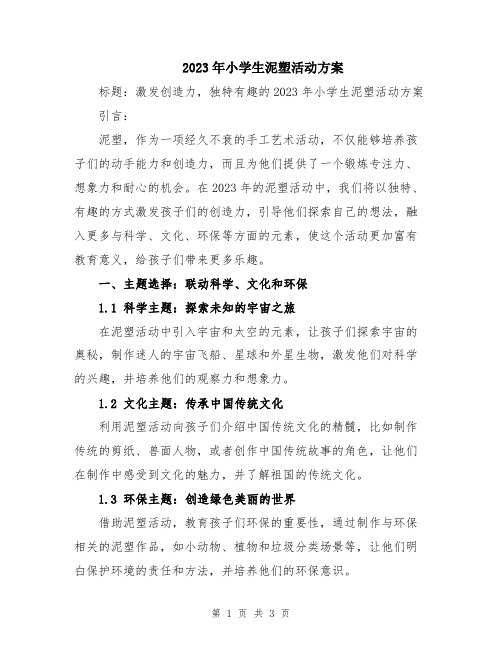 2023年小学生泥塑活动方案

标题：激发创造力，独特有趣的2023年小学生泥塑活动方案

引言：

泥塑，作为一项经久不衰的手工艺术活动，不仅能够培养孩子们的动手能力和创造力，而且为他们提供了一个锻炼专注力、想象力和耐心的机会。在2023年的泥塑活动中，我们将以独特、有趣的方式激发孩子们的创造力，引导他们探索自己的想法，融入更多与科学、文化、环保等方面的元素，使这个活动更加富有教育意义，给孩子们带来更多乐趣。

一、主题选择：联动科学、文化和环保

1.1 科学主题：探索未知的宇宙之旅

在泥塑活动中引入宇宙和太空的元素，让孩子们探索宇宙的奥秘，制作迷人的宇宙飞船、星球和外星生物，激发他们对科学的兴趣，并培养他们的观察力和想象力。

1.2 文化主题：传承中国传统文化

利用泥塑活动向孩子们介绍中国传统文化的精髓，比如制作传统的剪纸、兽面人物，或者创作中国传统故事的角色，让他们在制作中感受到文化的魅力，并了解祖国的传统文化。

1.3 环保主题：创造绿色美丽的世界

借助泥塑活动，教育孩子们环保的重要性，通过制作与环保相关的泥塑作品，如小动物、植物和垃圾分类场景等，让他们明白保护环境的责任和方法，并培养他们的环保意识。

第 1 页 共 3 页